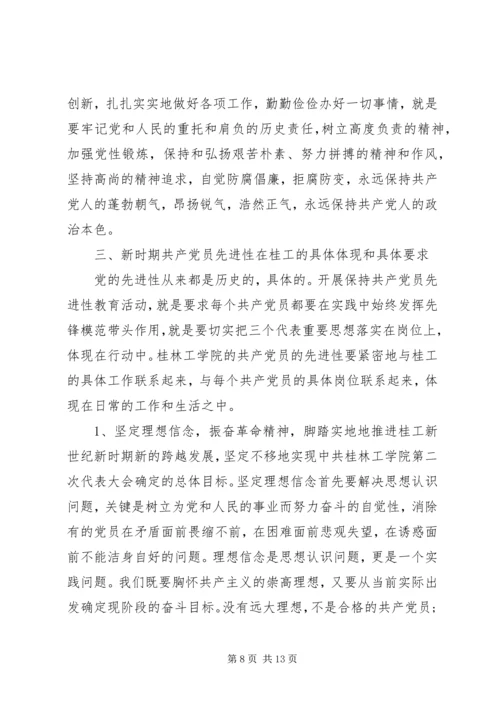 创新，扎扎实实地做好各项工作，勤勤俭俭办好一切事情，就是要牢记党和人民的重托和肩负的历史责任，树立高度负责的精神，加强党性锻炼，保持和弘扬艰苦朴素、努力拼搏的精神和作风，坚持高尚的精神追求，自觉防腐倡廉，拒腐防变，永远保持共产党人的蓬勃朝气，昂扬锐气，浩然正气，永远保持共产党人的政治本色。

三、新时期共产党员先进性在桂工的具体体现和具体要求

党的先进性从来都是历史的，具体的。开展保持共产党员先进性教育活动，就是要求每个共产党员都要在实践中始终发挥先锋模范带头作用，就是要切实把三个代表重要思想落实在岗位上，体现在行动中。桂林工学院的共产党员的先进性要紧密地与桂工的具体工作联系起来，与每个共产党员的具体岗位联系起来，体现在日常的工作和生活之中。

1、坚定理想信念，振奋革命精神，脚踏实地地推进桂工新世纪新时期新的跨越发展，坚定不移地实现中共桂林工学院第二次代表大会确定的总体目标。坚定理想信念首先要解决思想认识问题，关键是树立为党和人民的事业而努力奋斗的自觉性，消除有的党员在矛盾面前畏缩不前，在困难面前悲观失望，在诱惑面前不能洁身自好的问题。理想信念是思想认识问题，更是一个实践问题。我们既要胸怀共产主义的崇高理想，又要从当前实际出发确定现阶段的奋斗目标。没有远大理想，不是合格的共产党员；

第 8 页 共 13 页